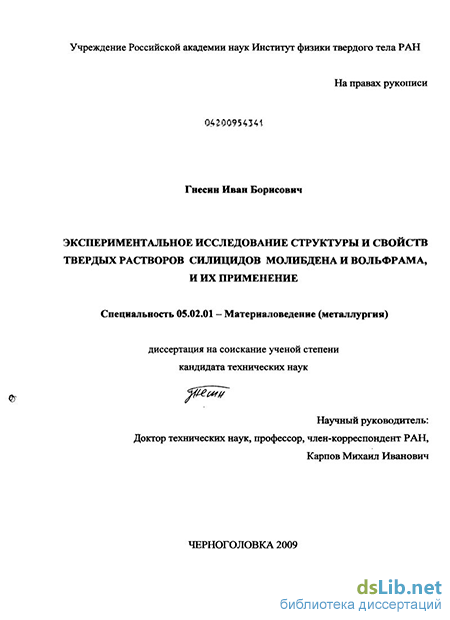 Учреждение Российской академии наук Институт физики твердого тела РАН

На правах рукописи

04200954341

Гнесин Иван Борисович

ЭКСПЕРИМЕНТАЛЬНОЕ ИССЛЕДОВАНИЕ СТРУКТУРЫ И СВОЙСТВ ТВЕРДЫХ РАСТВОРОВ СИЛИЦИДОВ МОЛИБДЕНА И ВОЛЬФРАМА, И ИХ ПРИМЕНЕНИЕ

Специальность 05.02.01 – Материаловедение (металлургия)

диссертация на соискание ученой степени кандидата технических наук

Гнесин

Научный руководитель:
Доктор технических наук, профессор, член-корреспондент РАН,
Карпов Михаил Иванович

ЧЕРНОГОЛОВКА 2009

dsLib.net
библиотека диссертаций